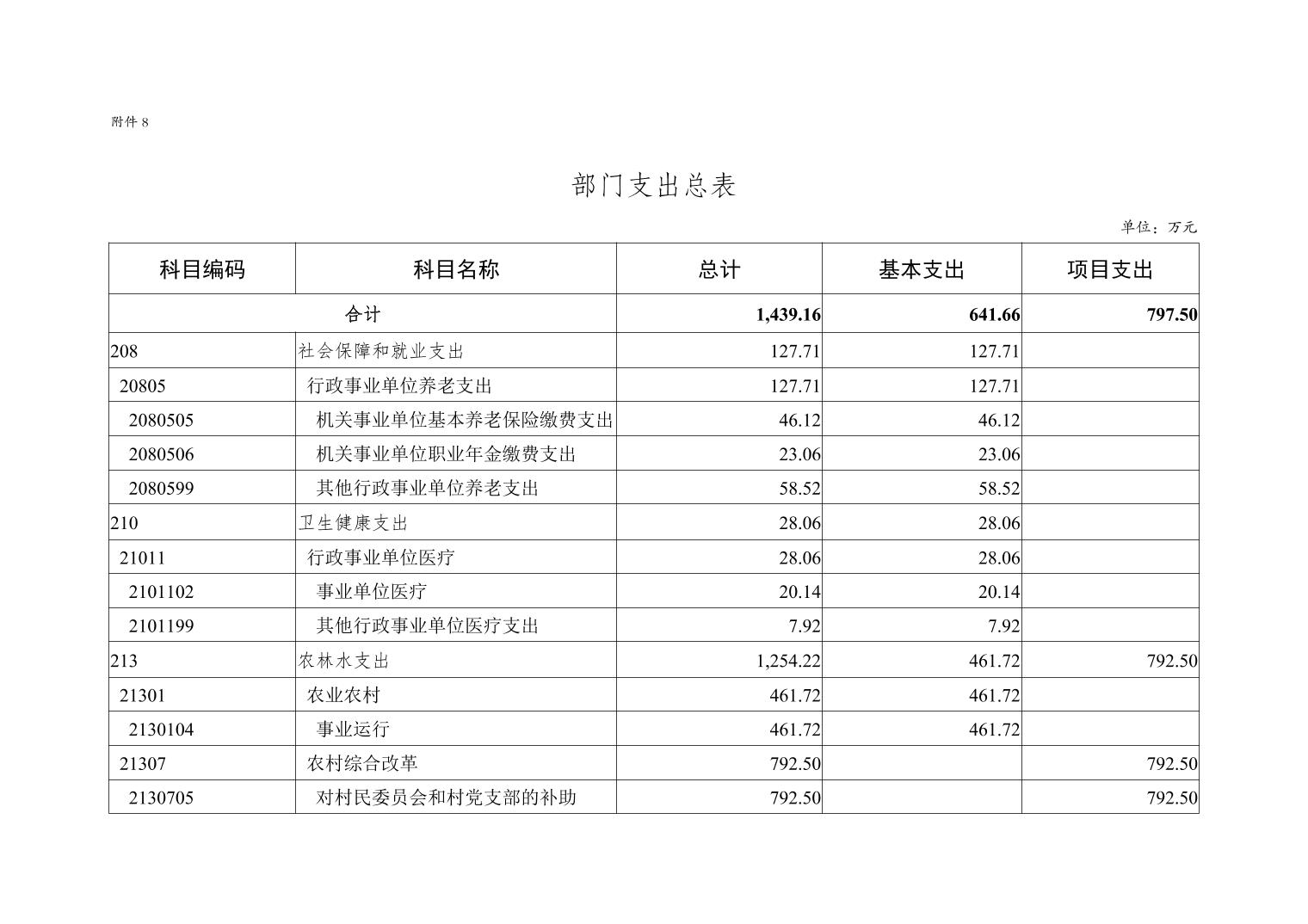 附件 8

部门支出总表

单位：万元

| 科目编码 | 科目名称 | 总计 | 基本支出 | 项目支出 |
|---|---|---|---|---|
| 合计 | | 1,439.16 | 641.66 | 797.50 |
| 208 | 社会保障和就业支出 | 127.71 | 127.71 | |
| 20805 | 行政事业单位养老支出 | 127.71 | 127.71 | |
| 2080505 | 机关事业单位基本养老保险缴费支出 | 46.12 | 46.12 | |
| 2080506 | 机关事业单位职业年金缴费支出 | 23.06 | 23.06 | |
| 2080599 | 其他行政事业单位养老支出 | 58.52 | 58.52 | |
| 210 | 卫生健康支出 | 28.06 | 28.06 | |
| 21011 | 行政事业单位医疗 | 28.06 | 28.06 | |
| 2101102 | 事业单位医疗 | 20.14 | 20.14 | |
| 2101199 | 其他行政事业单位医疗支出 | 7.92 | 7.92 | |
| 213 | 农林水支出 | 1,254.22 | 461.72 | 792.50 |
| 21301 | 农业农村 | 461.72 | 461.72 | |
| 2130104 | 事业运行 | 461.72 | 461.72 | |
| 21307 | 农村综合改革 | 792.50 | | 792.50 |
| 2130705 | 对村民委员会和村党支部的补助 | 792.50 | | 792.50 |